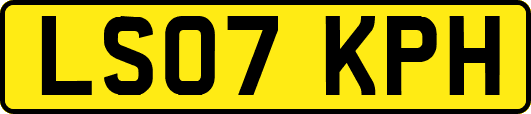 LS07 KPH